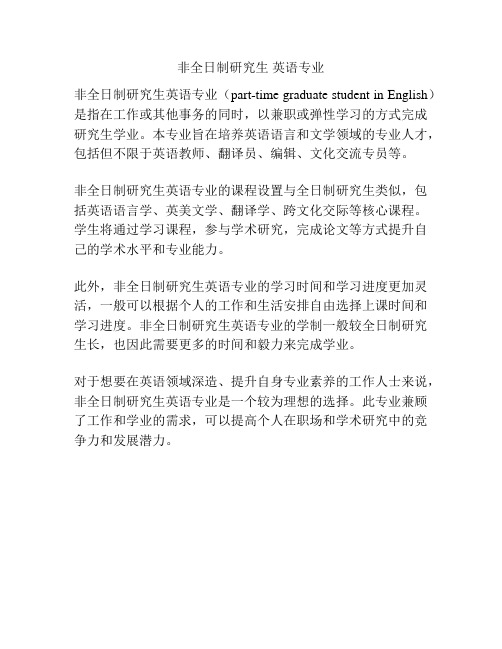 非全日制研究生 英语专业

非全日制研究生英语专业（part-time graduate student in English）是指在工作或其他事务的同时，以兼职或弹性学习的方式完成研究生学业。本专业旨在培养英语语言和文学领域的专业人才，包括但不限于英语教师、翻译员、编辑、文化交流专员等。

非全日制研究生英语专业的课程设置与全日制研究生类似，包括英语语言学、英美文学、翻译学、跨文化交际等核心课程。学生将通过学习课程，参与学术研究，完成论文等方式提升自己的学术水平和专业能力。

此外，非全日制研究生英语专业的学习时间和学习进度更加灵活，一般可以根据个人的工作和生活安排自由选择上课时间和学习进度。非全日制研究生英语专业的学制一般较全日制研究生长，也因此需要更多的时间和毅力来完成学业。

对于想要在英语领域深造、提升自身专业素养的工作人士来说，非全日制研究生英语专业是一个较为理想的选择。此专业兼顾了工作和学业的需求，可以提高个人在职场和学术研究中的竞争力和发展潜力。